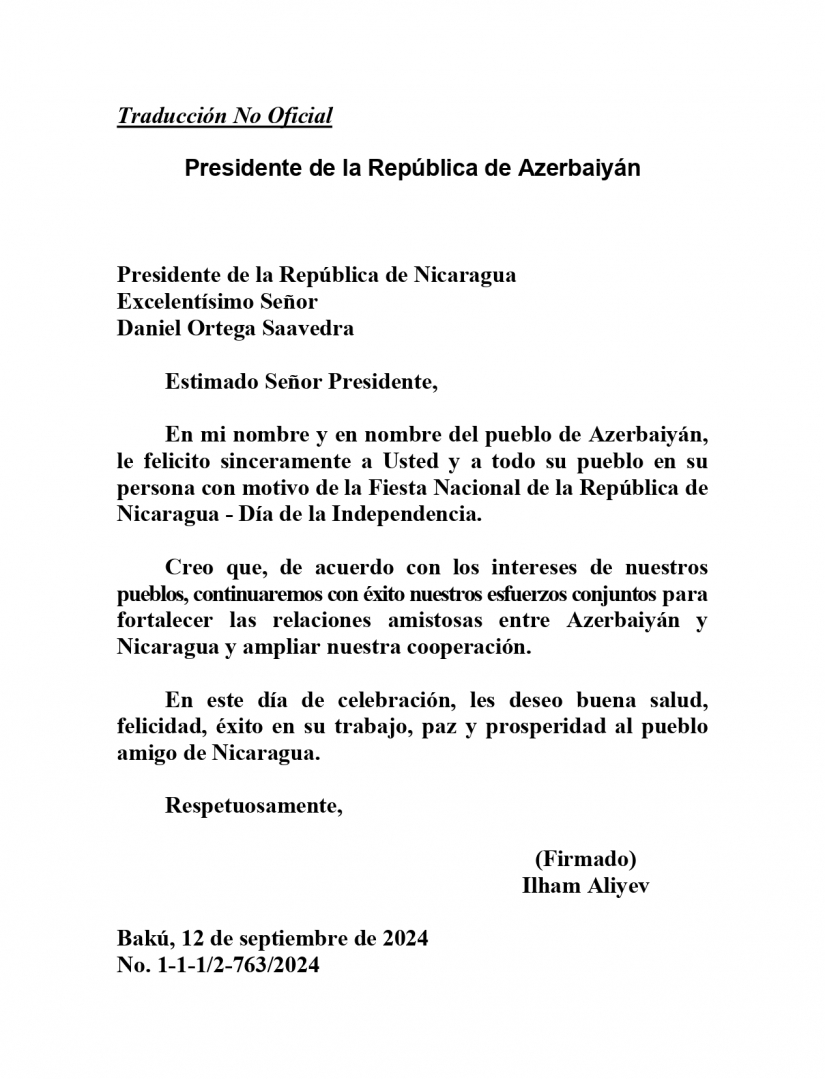 Traducción No Oficial

Presidente de la República de Azerbaiyán

Presidente de la República de Nicaragua
Excelentísimo Señor
Daniel Ortega Saavedra

Estimado Señor Presidente,

En mi nombre y en nombre del pueblo de Azerbaiyán, le felicito sinceramente a Usted y a todo su pueblo en su persona con motivo de la Fiesta Nacional de la República de Nicaragua - Día de la Independencia.

Creo que, de acuerdo con los intereses de nuestros pueblos, continuaremos con éxito nuestros esfuerzos conjuntos para fortalecer las relaciones amistosas entre Azerbaiyán y Nicaragua y ampliar nuestra cooperación.

En este día de celebración, les deseo buena salud, felicidad, éxito en su trabajo, paz y prosperidad al pueblo amigo de Nicaragua.

Respetuosamente,

(Firmado)
Ilham Aliyev

Bakú, 12 de septiembre de 2024
No. 1-1-1/2-763/2024